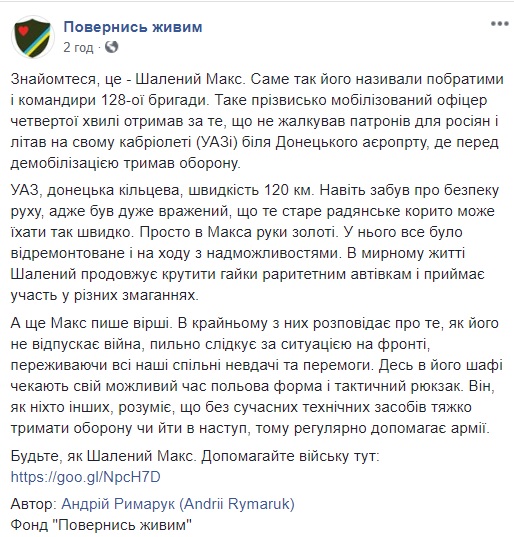 Повернись живим
2 год ·

Знайомтеся, це - Шалений Макс. Саме так його називали побратими і командири 128-ої бригади. Таке прізвисько мобілізований офіцер четвертої хвилі отримав за те, що не жалкував патронів для росіян і літав на свому кабріолеті (УАЗі) біля Донецького аєропрту, де перед демобілізацією тримав оборону.

УАЗ, донецька кільцева, швидкість 120 км. Навіть забув про безпеку руху, адже був дуже вражений, що те старе радянське корито може їхати так швидко. Просто в Макса руки золоті. У нього все було відремонтоване і на ходу з надможливостями. В мирному житті Шалений продовжує крутити гайки раритетним автівкам і приймає участь у різних змаганнях.

А ще Макс пише вірші. В крайньому з них розповідає про те, як його не відпускає війна, пильно слідкує за ситуацією на фронті, переживаючи всі наші спільні невдачі та перемоги. Десь в його шафі чекають свій можливий час польова форма і тактичний рюкзак. Він, як ніхто інших, розуміє, що без сучасних технічних засобів тяжко тримати оборону чи йти в наступ, тому регулярно допомагає армії.

Будьте, як Шалений Макс. Допомагайте війську тут: https://goo.gl/NpcH7D

Автор: Андрій Римарук (Andrii Rymaruk)
Фонд "Повернись живим"